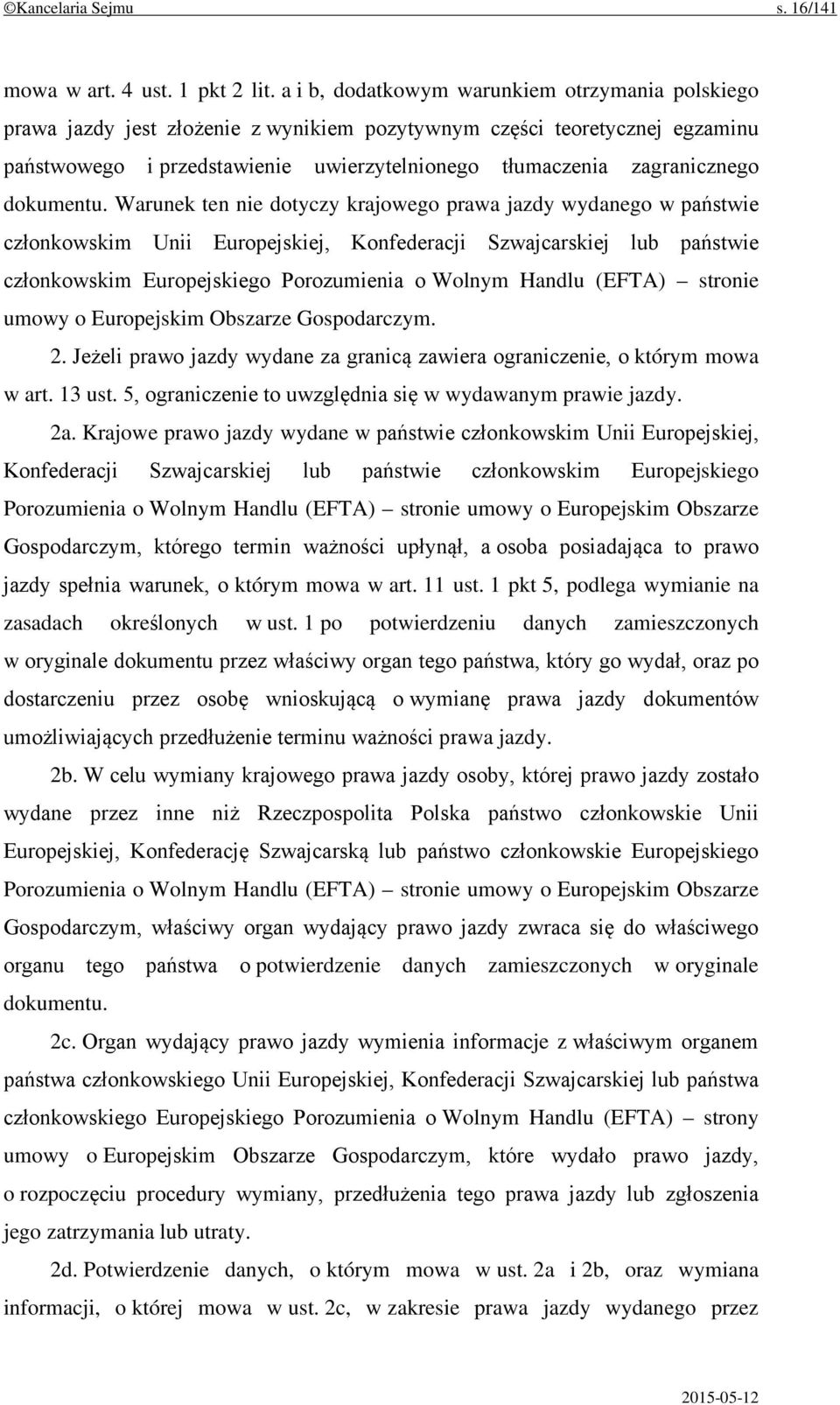 ©Kancelaria Sejmu s. 16/141

mowa w art. 4 ust. 1 pkt 2 lit. a i b, dodatkowym warunkiem otrzymania polskiego prawa jazdy jest złożenie z wynikiem pozytywnym części teoretycznej egzaminu państwowego i przedstawienie uwierzytelnionego tłumaczenia zagranicznego dokumentu. Warunek ten nie dotyczy krajowego prawa jazdy wydanego w państwie członkowskim Unii Europejskiej, Konfederacji Szwajcarskiej lub państwie członkowskim Europejskiego Porozumienia o Wolnym Handlu (EFTA) – stronie umowy o Europejskim Obszarze Gospodarczym.

2. Jeżeli prawo jazdy wydane za granicą zawiera ograniczenie, o którym mowa w art. 13 ust. 5, ograniczenie to uwzględnia się w wydawanym prawie jazdy.

2a. Krajowe prawo jazdy wydane w państwie członkowskim Unii Europejskiej, Konfederacji Szwajcarskiej lub państwie członkowskim Europejskiego Porozumienia o Wolnym Handlu (EFTA) – stronie umowy o Europejskim Obszarze Gospodarczym, którego termin ważności upłynął, a osoba posiadająca to prawo jazdy spełnia warunek, o którym mowa w art. 11 ust. 1 pkt 5, podlega wymianie na zasadach określonych w ust. 1 po potwierdzeniu danych zamieszczonych w oryginale dokumentu przez właściwy organ tego państwa, który go wydał, oraz po dostarczeniu przez osobę wnioskującą o wymianę prawa jazdy dokumentów umożliwiających przedłużenie terminu ważności prawa jazdy.

2b. W celu wymiany krajowego prawa jazdy osoby, której prawo jazdy zostało wydane przez inne niż Rzeczpospolita Polska państwo członkowskie Unii Europejskiej, Konfederację Szwajcarską lub państwo członkowskie Europejskiego Porozumienia o Wolnym Handlu (EFTA) – stronie umowy o Europejskim Obszarze Gospodarczym, właściwy organ wydający prawo jazdy zwraca się do właściwego organu tego państwa o potwierdzenie danych zamieszczonych w oryginale dokumentu.

2c. Organ wydający prawo jazdy wymienia informacje z właściwym organem państwa członkowskiego Unii Europejskiej, Konfederacji Szwajcarskiej lub państwa członkowskiego Europejskiego Porozumienia o Wolnym Handlu (EFTA) – strony umowy o Europejskim Obszarze Gospodarczym, które wydało prawo jazdy, o rozpoczęciu procedury wymiany, przedłużenia tego prawa jazdy lub zgłoszenia jego zatrzymania lub utraty.

2d. Potwierdzenie danych, o którym mowa w ust. 2a i 2b, oraz wymiana informacji, o której mowa w ust. 2c, w zakresie prawa jazdy wydanego przez

2015-05-12